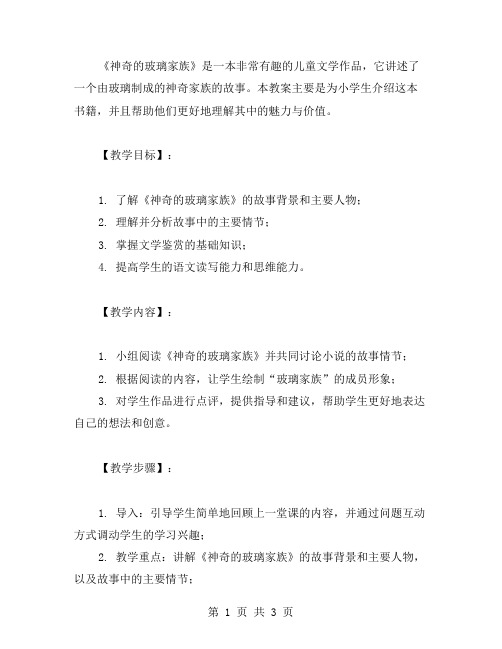 《神奇的玻璃家族》是一本非常有趣的儿童文学作品，它讲述了一个由玻璃制成的神奇家族的故事。本教案主要是为小学生介绍这本书籍，并且帮助他们更好地理解其中的魅力与价值。

【教学目标】：

1. 了解《神奇的玻璃家族》的故事背景和主要人物；
2. 理解并分析故事中的主要情节；
3. 掌握文学鉴赏的基础知识；
4. 提高学生的语文读写能力和思维能力。

【教学内容】：

1. 小组阅读《神奇的玻璃家族》并共同讨论小说的故事情节；
2. 根据阅读的内容，让学生绘制“玻璃家族”的成员形象；
3. 对学生作品进行点评，提供指导和建议，帮助学生更好地表达自己的想法和创意。

【教学步骤】：

1. 导入：引导学生简单地回顾上一堂课的内容，并通过问题互动方式调动学生的学习兴趣；
2. 教学重点：讲解《神奇的玻璃家族》的故事背景和主要人物，以及故事中的主要情节；

第 1 页 共 3 页